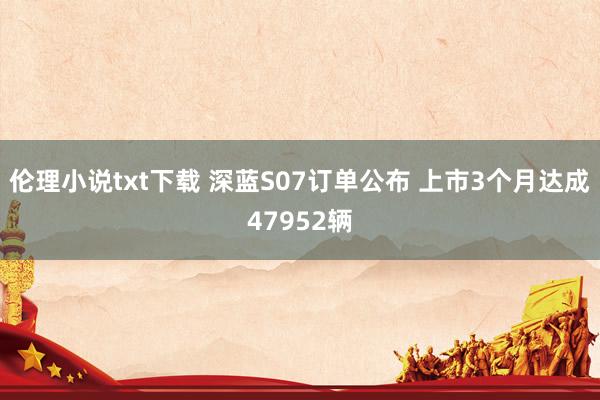 伦理小说txt下载 深蓝S07订单公布 上市3个月达成47952辆